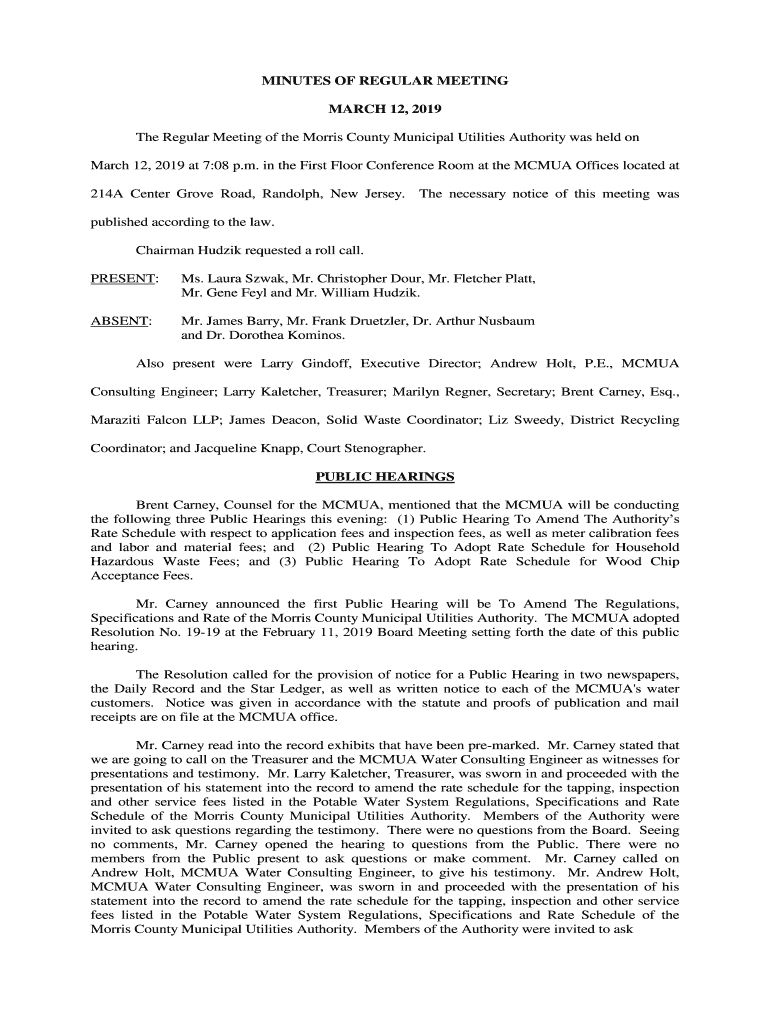 MINUTES OF REGULAR MEETING

MARCH 12, 2019

The Regular Meeting of the Morris County Municipal Utilities Authority was held on March 12, 2019 at 7:08 p.m. in the First Floor Conference Room at the MCMUA Offices located at 214A Center Grove Road, Randolph, New Jersey. The necessary notice of this meeting was published according to the law.

Chairman Hudzik requested a roll call.

PRESENT: Ms. Laura Szwak, Mr. Christopher Dour, Mr. Fletcher Platt, Mr. Gene Feyl and Mr. William Hudzik.

ABSENT: Mr. James Barry, Mr. Frank Druetzler, Dr. Arthur Nusbaum and Dr. Dorothea Kominos.

Also present were Larry Gindoff, Executive Director; Andrew Holt, P.E., MCMUA Consulting Engineer; Larry Kaletcher, Treasurer; Marilyn Regner, Secretary; Brent Carney, Esq., Maraziti Falcon LLP; James Deacon, Solid Waste Coordinator; Liz Sweedy, District Recycling Coordinator; and Jacqueline Knapp, Court Stenographer.

PUBLIC HEARINGS

Brent Carney, Counsel for the MCMUA, mentioned that the MCMUA will be conducting the following three Public Hearings this evening: (1) Public Hearing To Amend The Authority's Rate Schedule with respect to application fees and inspection fees, as well as meter calibration fees and labor and material fees; and (2) Public Hearing To Adopt Rate Schedule for Household Hazardous Waste Fees; and (3) Public Hearing To Adopt Rate Schedule for Wood Chip Acceptance Fees.

Mr. Carney announced the first Public Hearing will be To Amend The Regulations, Specifications and Rate of the Morris County Municipal Utilities Authority. The MCMUA adopted Resolution No. 19-19 at the February 11, 2019 Board Meeting setting forth the date of this public hearing.

The Resolution called for the provision of notice for a Public Hearing in two newspapers, the Daily Record and the Star Ledger, as well as written notice to each of the MCMUA's water customers. Notice was given in accordance with the statute and proofs of publication and mail receipts are on file at the MCMUA office.

Mr. Carney read into the record exhibits that have been pre-marked. Mr. Carney stated that we are going to call on the Treasurer and the MCMUA Water Consulting Engineer as witnesses for presentations and testimony. Mr. Larry Kaletcher, Treasurer, was sworn in and proceeded with the presentation of his statement into the record to amend the rate schedule for the tapping, inspection and other service fees listed in the Potable Water System Regulations, Specifications and Rate Schedule of the Morris County Municipal Utilities Authority. Members of the Authority were invited to ask questions regarding the testimony. There were no questions from the Board. Seeing no comments, Mr. Carney opened the hearing to questions from the Public. There were no members from the Public present to ask questions or make comment. Mr. Carney called on Andrew Holt, MCMUA Water Consulting Engineer, to give his testimony. Mr. Andrew Holt, MCMUA Water Consulting Engineer, was sworn in and proceeded with the presentation of his statement into the record to amend the rate schedule for the tapping, inspection and other service fees listed in the Potable Water System Regulations, Specifications and Rate Schedule of the Morris County Municipal Utilities Authority. Members of the Authority were invited to ask